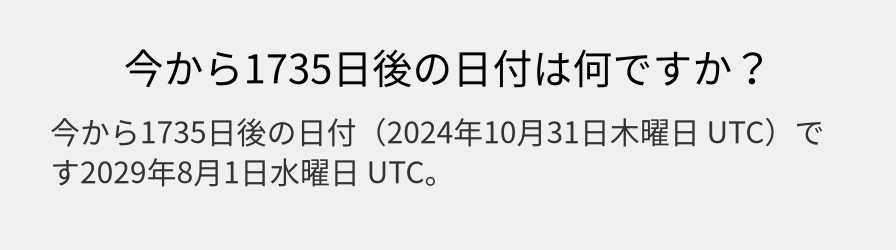 今から1735日後の日付は何ですか？

今から1735日後の日付（2024年10月31日木曜日 UTC）です2029年8月1日水曜日 UTC。